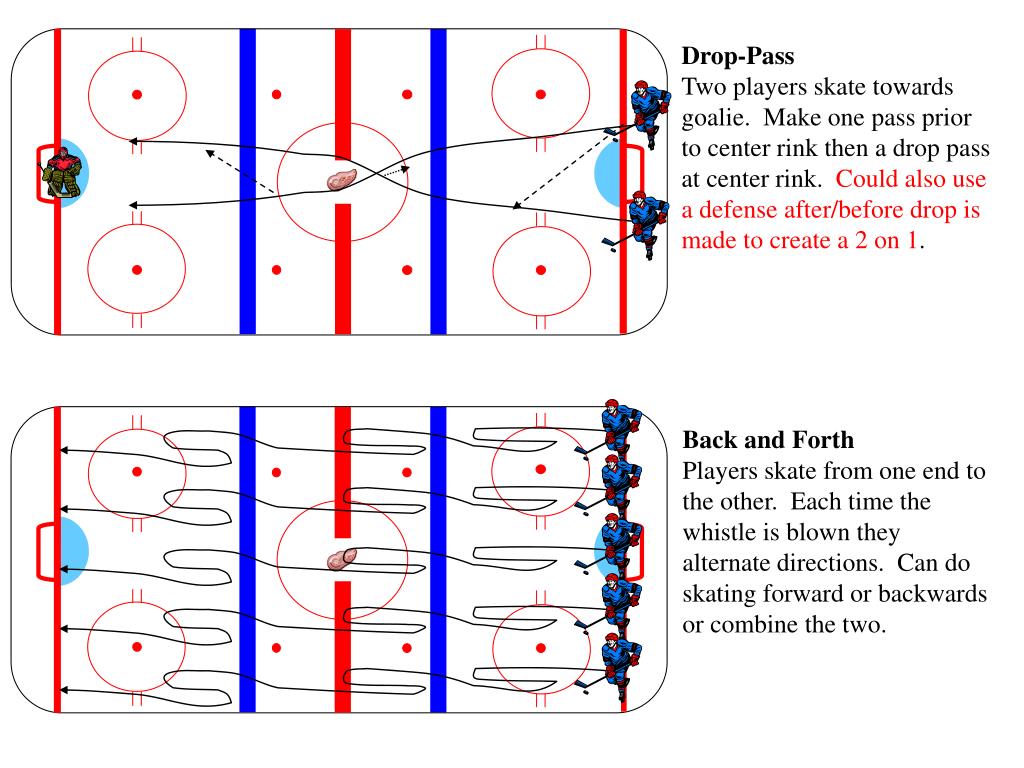 **Drop-Pass**
Two players skate towards goalie. Make one pass prior to center rink then a drop pass at center rink. Could also use a defense after/before drop is made to create a 2 on 1.

**Back and Forth**
Players skate from one end to the other. Each time the whistle is blown they alternate directions. Can do skating forward or backwards or combine the two.